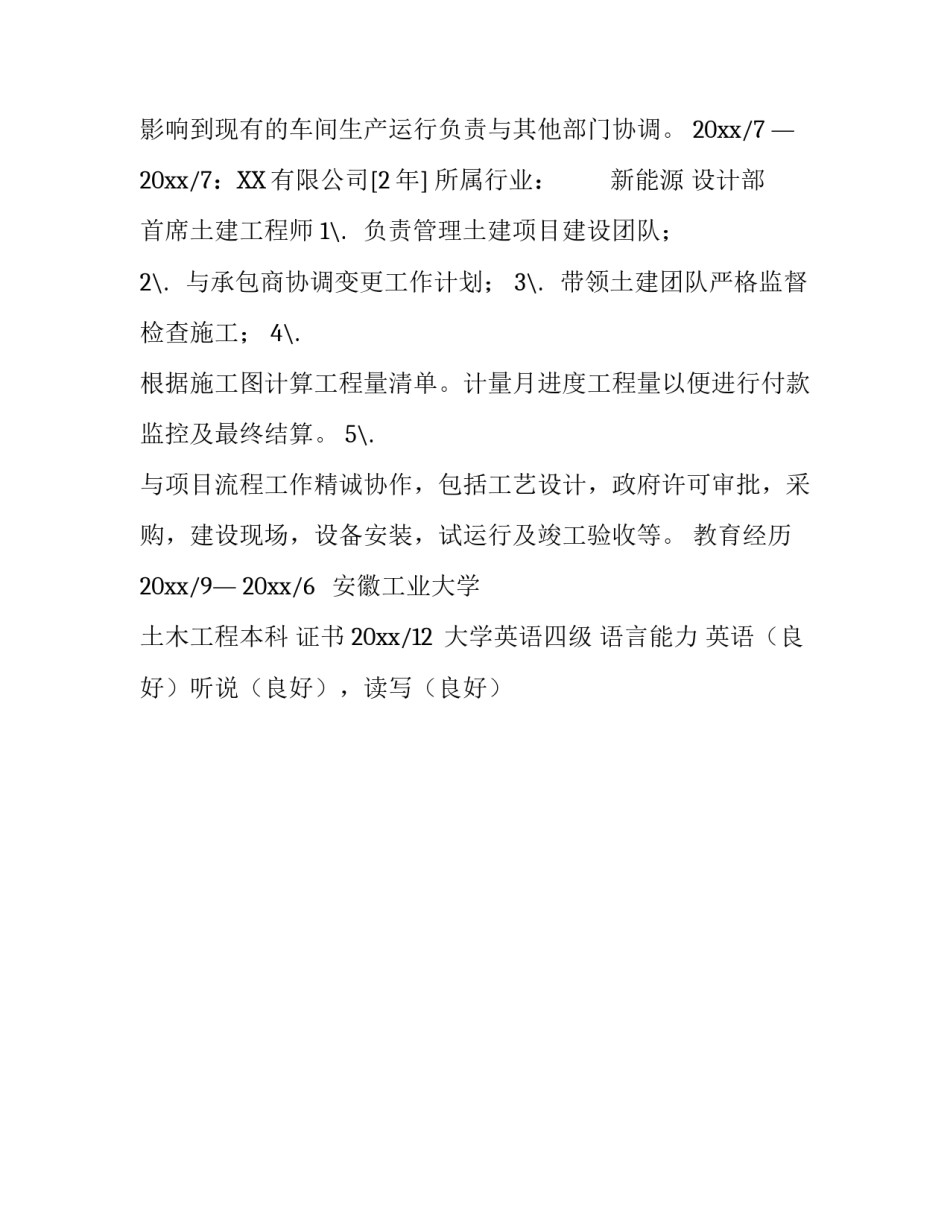 影响到现有的车间生产运行负责与其他部门协调。 20xx/7 — 20xx/7：XX 有限公司[2 年] 所属行业：　　新能源 设计部 首席土建工程师 1\. 负责管理土建项目建设团队；

2\. 与承包商协调变更工作计划； 3\. 带领土建团队严格监督检查施工； 4\.

根据施工图计算工程量清单。计量月进度工程量以便进行付款监控及最终结算。 5\.

与项目流程工作精诚协作，包括工艺设计，政府许可审批，采购，建设现场，设备安装，试运行及竣工验收等。 教育经历 20xx/9— 20xx/6 安徽工业大学

土木工程本科 证书 20xx/12 大学英语四级 语言能力 英语（良好）听说（良好），读写（良好）